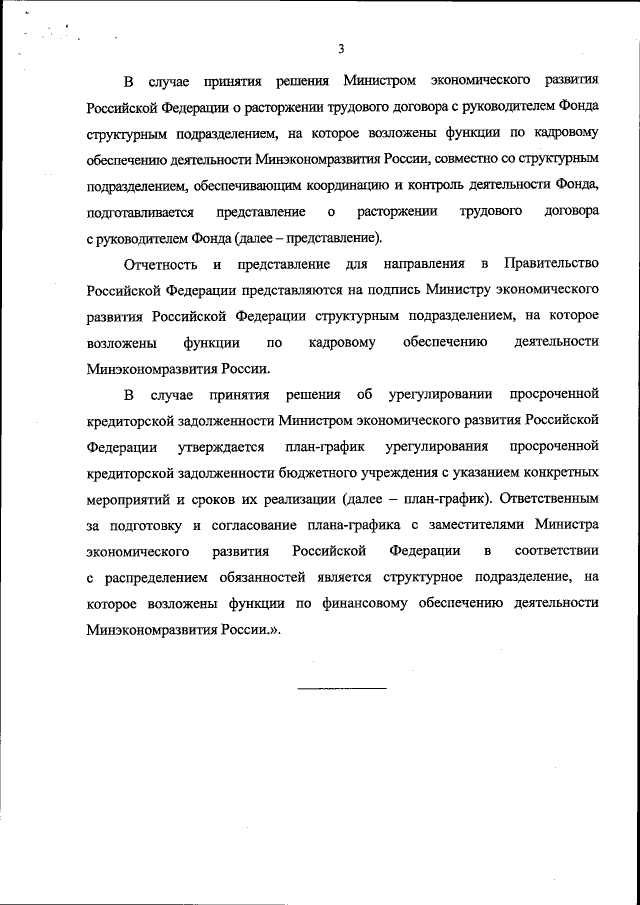 3

В случае принятия решения Министром экономического развития Российской Федерации о расторжении трудового договора с руководителем Фонда структурным подразделением, на которое возложены функции по кадровому обеспечению деятельности Минэкономразвития России, совместно со структурным подразделением, обеспечивающим координацию и контроль деятельности Фонда, подготавливается представление о расторжении трудового договора с руководителем Фонда (далее – представление).

Отчетность и представление для направления в Правительство Российской Федерации представляются на подпись Министру экономического развития Российской Федерации структурным подразделением, на которое возложены функции по кадровому обеспечению деятельности Минэкономразвития России.

В случае принятия решения об урегулировании просроченной кредиторской задолженности Министром экономического развития Российской Федерации утверждается план-график урегулирования просроченной кредиторской задолженности бюджетного учреждения с указанием конкретных мероприятий и сроков их реализации (далее – план-график). Ответственным за подготовку и согласование плана-графика с заместителями Министра экономического развития Российской Федерации в соответствии с распределением обязанностей является структурное подразделение, на которое возложены функции по финансовому обеспечению деятельности Минэкономразвития России.».